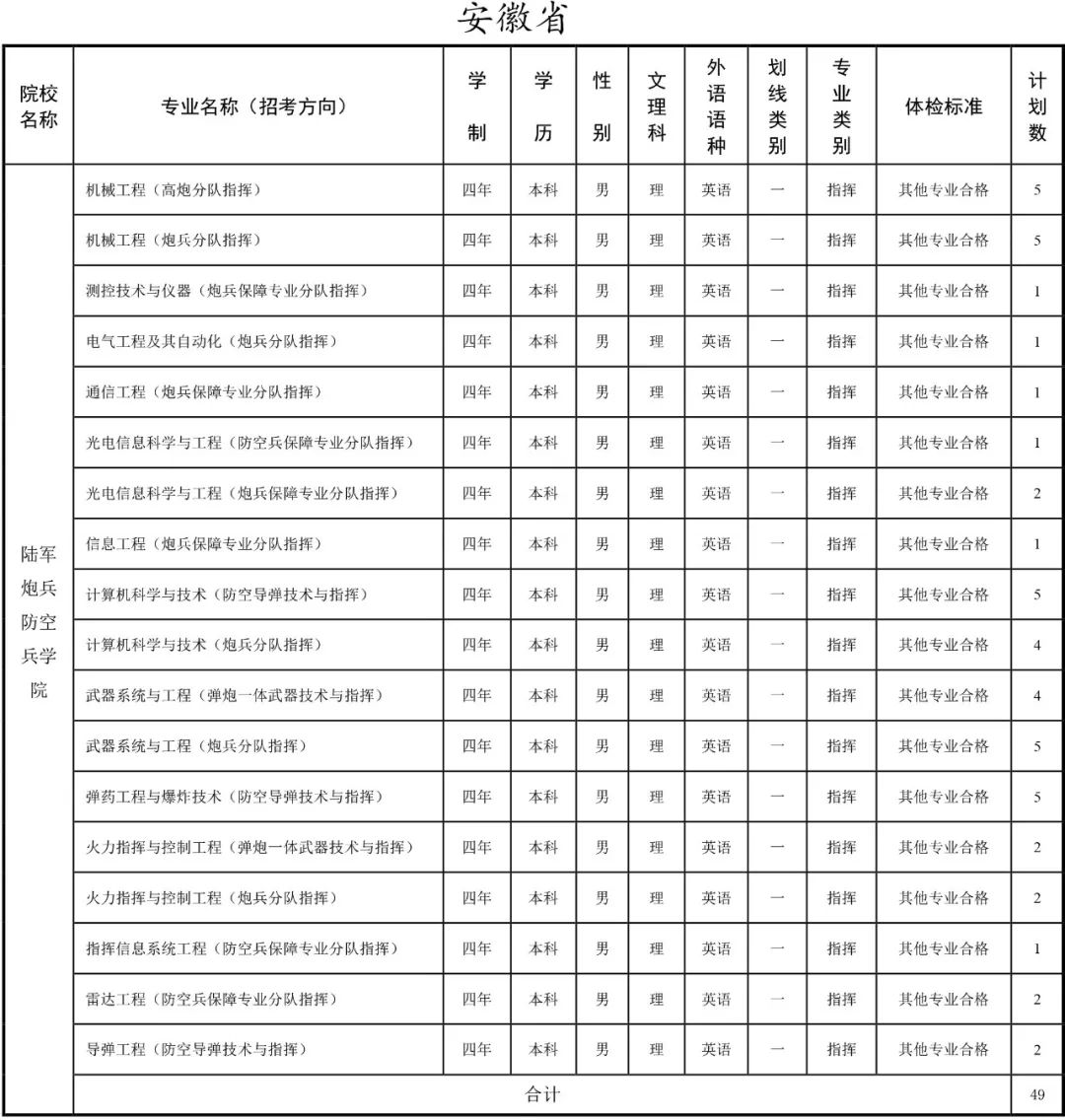 安徽省

| 院校名称 | 专业名称（招考方向） | 学制 | 学历 | 性别 | 文理科 | 外语语种 | 划线类别 | 专业类别 | 体检标准 | 计划数 |
|---|---|---|---|---|---|---|---|---|---|---|
| 陆军炮兵防空兵学院 | 机械工程（高炮分队指挥） | 四年 | 本科 | 男 | 理 | 英语 | 一 | 指挥 | 其他专业合格 | 5 |
| | 机械工程（炮兵分队指挥） | 四年 | 本科 | 男 | 理 | 英语 | 一 | 指挥 | 其他专业合格 | 5 |
| | 测控技术与仪器（炮兵保障专业分队指挥） | 四年 | 本科 | 男 | 理 | 英语 | 一 | 指挥 | 其他专业合格 | 1 |
| | 电气工程及其自动化（炮兵分队指挥） | 四年 | 本科 | 男 | 理 | 英语 | 一 | 指挥 | 其他专业合格 | 1 |
| | 通信工程（炮兵保障专业分队指挥） | 四年 | 本科 | 男 | 理 | 英语 | 一 | 指挥 | 其他专业合格 | 1 |
| | 光电信息科学与工程（防空兵保障专业分队指挥） | 四年 | 本科 | 男 | 理 | 英语 | 一 | 指挥 | 其他专业合格 | 1 |
| | 光电信息科学与工程（炮兵保障专业分队指挥） | 四年 | 本科 | 男 | 理 | 英语 | 一 | 指挥 | 其他专业合格 | 2 |
| | 信息工程（炮兵保障专业分队指挥） | 四年 | 本科 | 男 | 理 | 英语 | 一 | 指挥 | 其他专业合格 | 1 |
| | 计算机科学与技术（防空导弹技术与指挥） | 四年 | 本科 | 男 | 理 | 英语 | 一 | 指挥 | 其他专业合格 | 5 |
| | 计算机科学与技术（炮兵分队指挥） | 四年 | 本科 | 男 | 理 | 英语 | 一 | 指挥 | 其他专业合格 | 4 |
| | 武器系统与工程（弹炮一体武器技术与指挥） | 四年 | 本科 | 男 | 理 | 英语 | 一 | 指挥 | 其他专业合格 | 4 |
| | 武器系统与工程（炮兵分队指挥） | 四年 | 本科 | 男 | 理 | 英语 | 一 | 指挥 | 其他专业合格 | 5 |
| | 弹药工程与爆炸技术（防空导弹技术与指挥） | 四年 | 本科 | 男 | 理 | 英语 | 一 | 指挥 | 其他专业合格 | 5 |
| | 火力指挥与控制工程（弹炮一体武器技术与指挥） | 四年 | 本科 | 男 | 理 | 英语 | 一 | 指挥 | 其他专业合格 | 2 |
| | 火力指挥与控制工程（炮兵分队指挥） | 四年 | 本科 | 男 | 理 | 英语 | 一 | 指挥 | 其他专业合格 | 2 |
| | 指挥信息系统工程（防空兵保障专业分队指挥） | 四年 | 本科 | 男 | 理 | 英语 | 一 | 指挥 | 其他专业合格 | 1 |
| | 雷达工程（防空兵保障专业分队指挥） | 四年 | 本科 | 男 | 理 | 英语 | 一 | 指挥 | 其他专业合格 | 2 |
| | 导弹工程（防空导弹技术与指挥） | 四年 | 本科 | 男 | 理 | 英语 | 一 | 指挥 | 其他专业合格 | 2 |
| | 合计 | | | | | | | | | 49 |